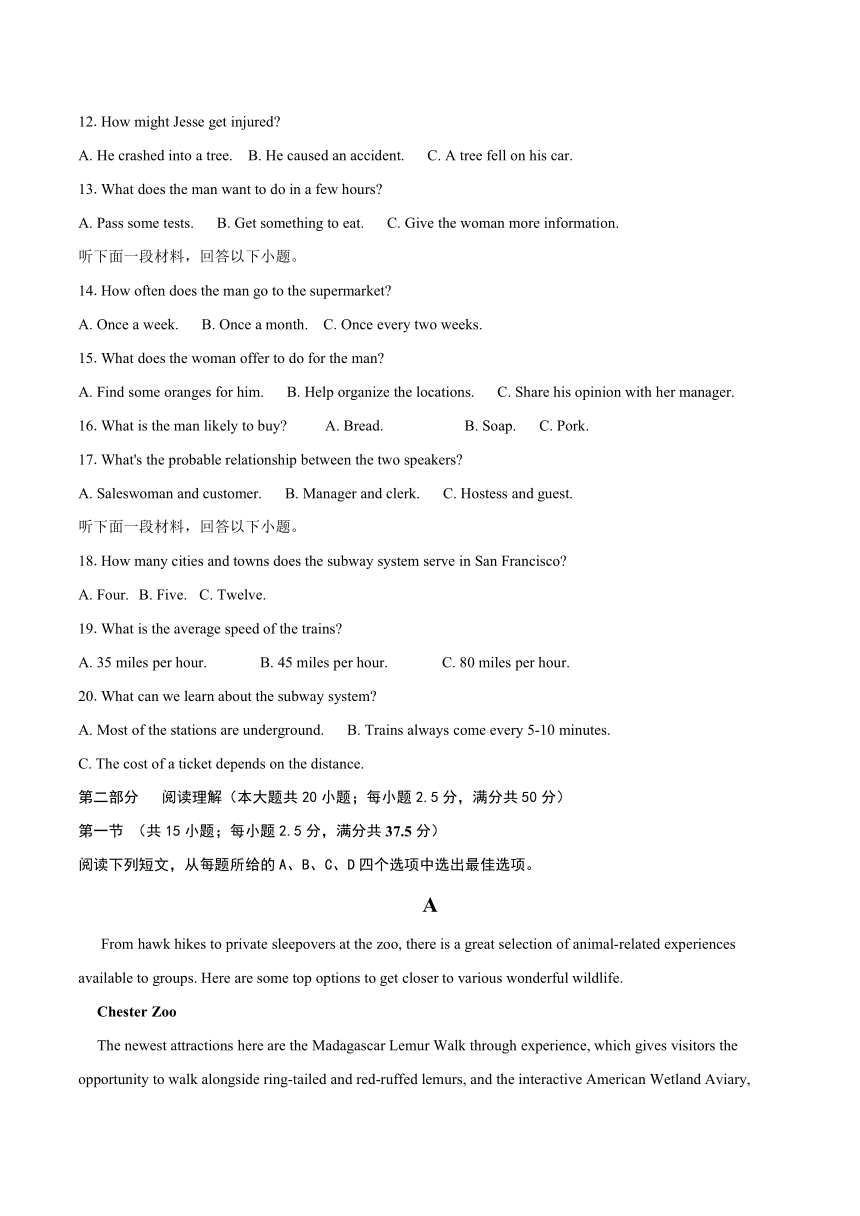 12. How might Jesse get injured?

A. He crashed into a tree.   B. He caused an accident.   C. A tree fell on his car.

13. What does the man want to do in a few hours?

A. Pass some tests.   B. Get something to eat.   C. Give the woman more information.

听下面一段材料，回答以下小题。

14. How often does the man go to the supermarket?

A. Once a week.   B. Once a month.   C. Once every two weeks.

15. What does the woman offer to do for the man?

A. Find some oranges for him.   B. Help organize the locations.   C. Share his opinion with her manager.

16. What is the man likely to buy?   A. Bread.   B. Soap.   C. Pork.

17. What's the probable relationship between the two speakers?

A. Saleswoman and customer.   B. Manager and clerk.   C. Hostess and guest.

听下面一段材料，回答以下小题。

18. How many cities and towns does the subway system serve in San Francisco?

A. Four.   B. Five.   C. Twelve.

19. What is the average speed of the trains?

A. 35 miles per hour.   B. 45 miles per hour.   C. 80 miles per hour.

20. What can we learn about the subway system?

A. Most of the stations are underground.   B. Trains always come every 5-10 minutes.

C. The cost of a ticket depends on the distance.

第二部分   阅读理解（本大题共 20 小题；每小题 2.5 分，满分共 50 分）

第一节 （共 15 小题；每小题 2.5 分，满分共 37.5 分）

阅读下列短文，从每题所给的 A、B、C、D 四个选项中选出最佳选项。

A

From hawk hikes to private sleepovers at the zoo, there is a great selection of animal-related experiences available to groups. Here are some top options to get closer to various wonderful wildlife.

Chester Zoo

The newest attractions here are the Madagascar Lemur Walk through experience, which gives visitors the opportunity to walk alongside ring-tailed and red-ruffed lemurs, and the interactive American Wetland Aviary,